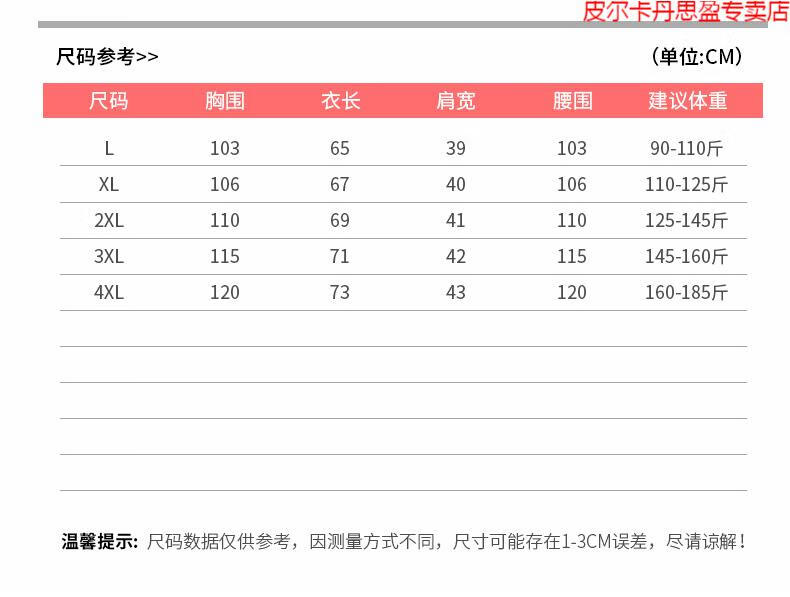 皮尔卡丹思盈专卖店

尺码参考>>

(单位:CM)

| 尺码 | 胸围 | 衣长 | 肩宽 | 腰围 | 建议体重 |
|---|---|---|---|---|---|
| L | 103 | 65 | 39 | 103 | 90-110斤 |
| XL | 106 | 67 | 40 | 106 | 110-125斤 |
| 2XL | 110 | 69 | 41 | 110 | 125-145斤 |
| 3XL | 115 | 71 | 42 | 115 | 145-160斤 |
| 4XL | 120 | 73 | 43 | 120 | 160-185斤 |

温馨提示: 尺码数据仅供参考，因测量方式不同，尺寸可能存在1-3CM误差，尽请谅解！